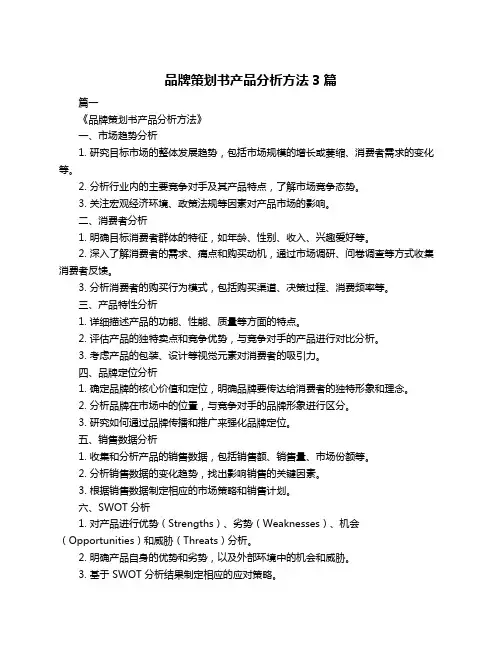 品牌策划书产品分析方法 3 篇

篇一

《品牌策划书产品分析方法》

一、市场趋势分析

1. 研究目标市场的整体发展趋势，包括市场规模的增长或萎缩、消费者需求的变化等。

2. 分析行业内的主要竞争对手及其产品特点，了解市场竞争态势。

3. 关注宏观经济环境、政策法规等因素对产品市场的影响。

二、消费者分析

1. 明确目标消费者群体的特征，如年龄、性别、收入、兴趣爱好等。

2. 深入了解消费者的需求、痛点和购买动机，通过市场调研、问卷调查等方式收集消费者反馈。

3. 分析消费者的购买行为模式，包括购买渠道、决策过程、消费频率等。

三、产品特性分析

1. 详细描述产品的功能、性能、质量等方面的特点。

2. 评估产品的独特卖点和竞争优势，与竞争对手的产品进行对比分析。

3. 考虑产品的包装、设计等视觉元素对消费者的吸引力。

四、品牌定位分析

1. 确定品牌的核心价值和定位，明确品牌要传达给消费者的独特形象和理念。

2. 分析品牌在市场中的位置，与竞争对手的品牌形象进行区分。

3. 研究如何通过品牌传播和推广来强化品牌定位。

五、销售数据分析

1. 收集和分析产品的销售数据，包括销售额、销售量、市场份额等。

2. 分析销售数据的变化趋势，找出影响销售的关键因素。

3. 根据销售数据制定相应的市场策略和销售计划。

六、SWOT 分析

1. 对产品进行优势（Strengths）、劣势（Weaknesses）、机会（Opportunities）和威胁（Threats）分析。

2. 明确产品自身的优势和劣势，以及外部环境中的机会和威胁。

3. 基于 SWOT 分析结果制定相应的应对策略。